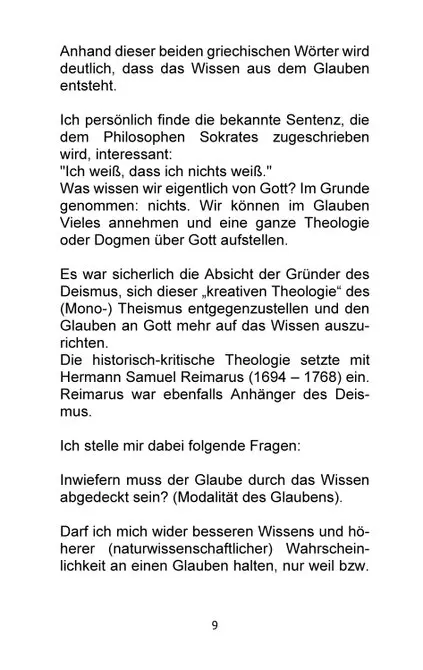 Anhand dieser beiden griechischen Wörter wird deutlich, dass das Wissen aus dem Glauben entsteht.

Ich persönlich finde die bekannte Sentenz, die dem Philosophen Sokrates zugeschrieben wird, interessant:
"Ich weiß, dass ich nichts weiß."
Was wissen wir eigentlich von Gott? Im Grunde genommen: nichts. Wir können im Glauben Vieles annehmen und eine ganze Theologie oder Dogmen über Gott aufstellen.

Es war sicherlich die Absicht der Gründer des Deismus, sich dieser „kreativen Theologie“ des (Mono-) Theismus entgegenzustellen und den Glauben an Gott mehr auf das Wissen auszurichten.
Die historisch-kritische Theologie setzte mit Hermann Samuel Reimarus (1694 – 1768) ein. Reimarus war ebenfalls Anhänger des Deismus.

Ich stelle mir dabei folgende Fragen:

Inwiefern muss der Glaube durch das Wissen abgedeckt sein? (Modalität des Glaubens).

Darf ich mich wider besseren Wissens und höherer (naturwissenschaftlicher) Wahrscheinlichkeit an einen Glauben halten, nur weil bzw.

9